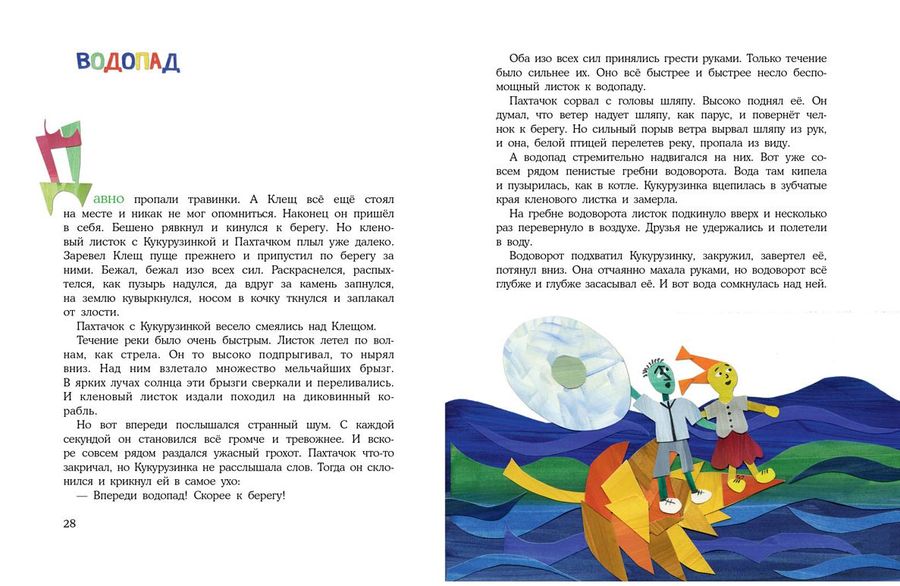 ВОДОПАД

Давно пропали травинки. А Клещ всё ещё стоял на месте и никак не мог опомниться. Наконец он пришёл в себя. Бешено рявкнул и кинулся к берегу. Но кленовый листок с Кукурузинкой и Пахтачком плыл уже далеко. Заревел Клещ пуще прежнего и припустил по берегу за ними. Бежал, бежал изо всех сил. Раскраснелся, распыхтелся, как пузырь надулся, да вдруг за камень запнулся, на землю кувыркнулся, носом в кочку ткнулся и заплакал от злости.

Пахтачок с Кукурузинкой весело смеялись над Клещом.

Течение реки было очень быстрым. Листок летел по волнам, как стрела. Он то высоко подпрыгивал, то нырял вниз. Над ним взлетало множество мельчайших брызг. В ярких лучах солнца эти брызги сверкали и переливались. И кленовый листок издали походил на диковинный корабль.

Но вот впереди послышался странный шум. С каждой секундой он становился всё громче и тревожнее. И вскоре совсем рядом раздался ужасный грохот. Пахтачок что-то закричал, но Кукурузинка не расслышала слов. Тогда он склонился и крикнул ей в самое ухо:

— Впереди водопад! Скорее к берегу!

28

Оба изо всех сил принялись грести руками. Только течение было сильнее их. Оно всё быстрее и быстрее несло беспомощный листок к водопаду.

Пахтачок сорвал с головы шляпу. Высоко поднял её. Он думал, что ветер надует шляпу, как парус, и повернёт челнок к берегу. Но сильный порыв ветра вырвал шляпу из рук, и она, белой птицей перелетев реку, пропала из виду.

А водопад стремительно надвигался на них. Вот уже совсем рядом пенистые гребни водоворота. Вода там кипела и пузырилась, как в котле. Кукурузинка вцепилась в зубчатые края кленового листка и замерла.

На гребне водоворота листок подкинуло вверх и несколько раз перевернуло в воздухе. Друзья не удержались и полетели в воду.

Водоворот подхватил Кукурузинку, закружил, завертел её, потянул вниз. Она отчаянно махала руками, но водоворот всё глубже и глубже засасывал её. И вот вода сомкнулась над ней.